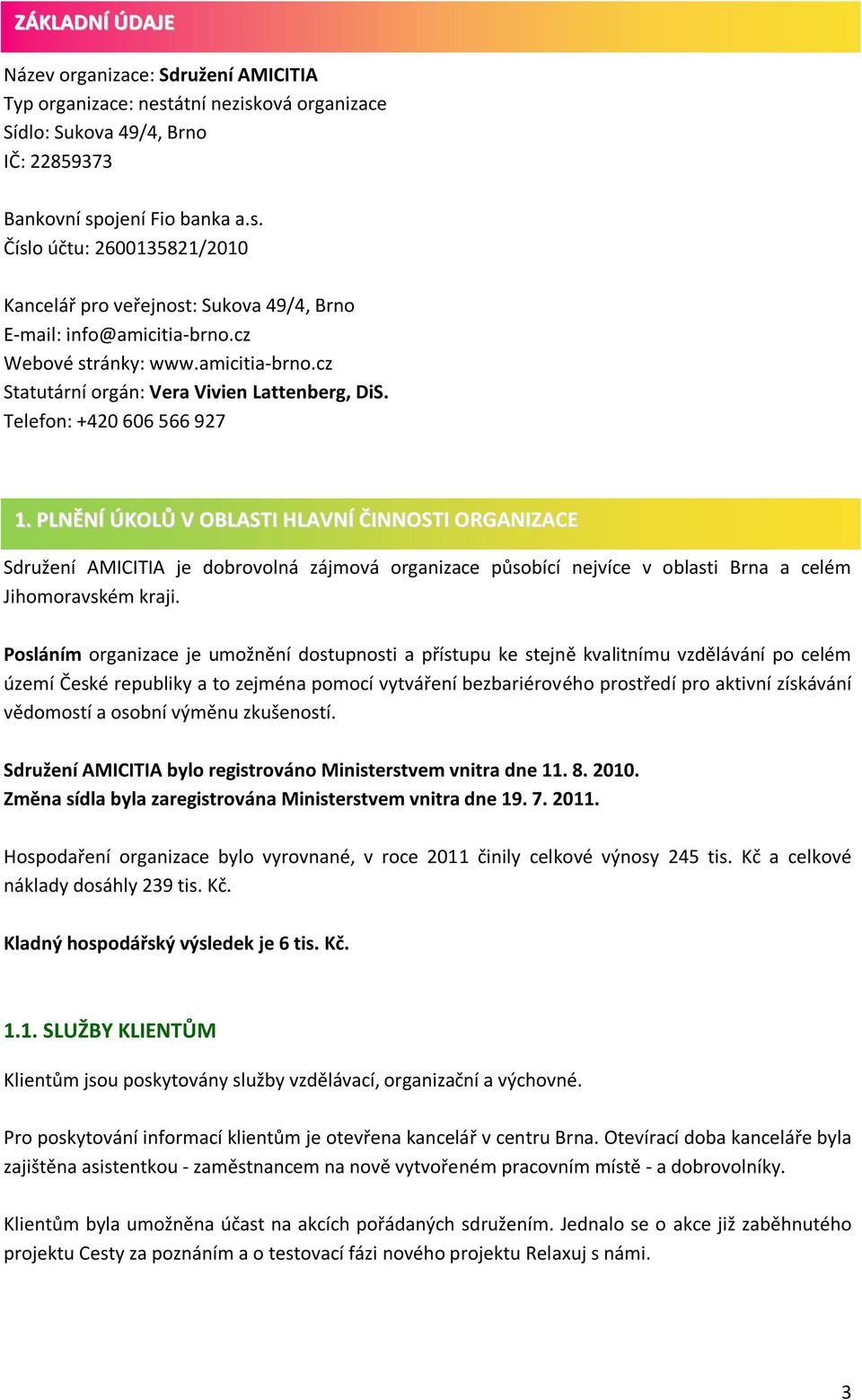 ZÁKLADNÍ ÚDAJE

Název organizace: Sdružení AMICITIA
Typ organizace: nestátní nezisková organizace
Sídlo: Sukova 49/4, Brno
IČ: 22859373

Bankovní spojení Fio banka a.s.
Číslo účtu: 2600135821/2010

Kancelář pro veřejnost: Sukova 49/4, Brno
E-mail: info@amicitia-brno.cz
Webové stránky: www.amicitia-brno.cz
Statutární orgán: Vera Vivien Lattenberg, DiS.
Telefon: +420 606 566 927

1. PLNĚNÍ ÚKOLŮ V OBLASTI HLAVNÍ ČINNOSTI ORGANIZACE

Sdružení AMICITIA je dobrovolná zájmová organizace působící nejvíce v oblasti Brna a celém Jihomoravském kraji.

Posláním organizace je umožnění dostupnosti a přístupu ke stejně kvalitnímu vzdělávání po celém území České republiky a to zejména pomocí vytváření bezbariérového prostředí pro aktivní získávání vědomostí a osobní výměnu zkušeností.

Sdružení AMICITIA bylo registrováno Ministerstvem vnitra dne 11. 8. 2010.
Změna sídla byla zaregistrována Ministerstvem vnitra dne 19. 7. 2011.

Hospodaření organizace bylo vyrovnané, v roce 2011 činily celkové výnosy 245 tis. Kč a celkové náklady dosáhly 239 tis. Kč.

Kladný hospodářský výsledek je 6 tis. Kč.

1.1. SLUŽBY KLIENTŮM

Klientům jsou poskytovány služby vzdělávací, organizační a výchovné.

Pro poskytování informací klientům je otevřena kancelář v centru Brna. Otevírací doba kanceláře byla zajištěna asistentkou - zaměstnancem na nově vytvořeném pracovním místě - a dobrovolníky.

Klientům byla umožněna účast na akcích pořádaných sdružením. Jednalo se o akce již zaběhnutého projektu Cesty za poznáním a o testovací fázi nového projektu Relaxuj s námi.

3